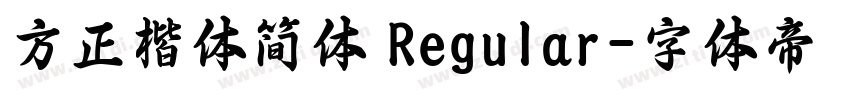 方正楷体简体 Regular-字体帝